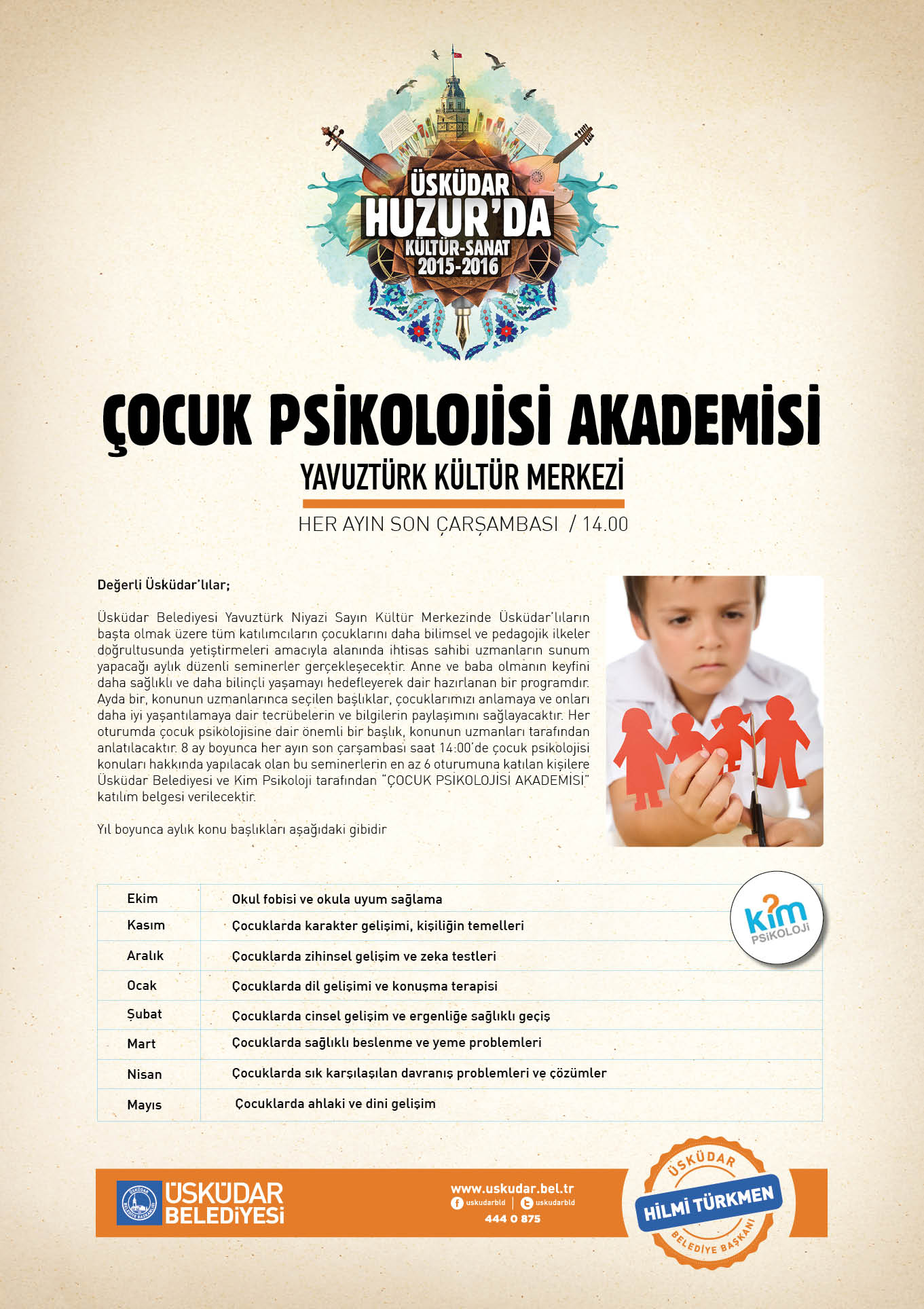 ÜSKÜDAR
HUZUR'DA
KÜLTÜR-SANAT
2015-2016

ÇOCUK PSİKOLOJİSİ AKADEMİSİ
YAVUZTÜRK KÜLTÜR MERKEZİ
HER AYIN SON ÇARŞAMBASI / 14.00

Değerli Üsküdar'lılar;

Üsküdar Belediyesi Yavuztürk Niyazi Sayın Kültür Merkezinde Üsküdar'lıların başta olmak üzere tüm katılımcıların çocuklarını daha bilimsel ve pedagojik ilkeler doğrultusunda yetiştirmeleri amacıyla alanında ihtisas sahibi uzmanların sunum yapacağı aylık düzenli seminerler gerçekleşecektir. Anne ve baba olmanın keyfini daha sağlıklı ve daha bilinçli yaşamayı hedefleyerek dair hazırlanan bir programdır. Ayda bir, konunun uzmanlarınca seçilen başlıklar, çocuklarımızı anlamaya ve onları daha iyi yaşantılamaya dair tecrübelerin ve bilgilerin paylaşımını sağlayacaktır. Her oturumda çocuk psikolojisine dair önemli bir başlık, konunun uzmanları tarafından anlatılacaktır. 8 ay boyunca her ayın son çarşambası saat 14:00'de çocuk psikolojisi konuları hakkında yapılacak olan bu seminerlerin en az 6 oturumuna katılan kişilere Üsküdar Belediyesi ve Kim Psikoloji tarafından "ÇOCUK PSİKOLOJİSİ AKADEMİSİ" katılım belgesi verilecektir.

Yıl boyunca aylık konu başlıkları aşağıdaki gibidir

| Ekim | Okul fobisi ve okula uyum sağlama |
|---|---|
| Kasım | Çocuklarda karakter gelişimi, kişiliğin temelleri |
| Aralık | Çocuklarda zihinsel gelişim ve zeka testleri |
| Ocak | Çocuklarda dil gelişimi ve konuşma terapisi |
| Şubat | Çocuklarda cinsel gelişim ve ergenliğe sağlıklı geçiş |
| Mart | Çocuklarda sağlıklı beslenme ve yeme problemleri |
| Nisan | Çocuklarda sık karşılaşılan davranış problemleri ve çözümler |
| Mayıs | Çocuklarda ahlaki ve dini gelişim |

kim PSİKOLOJİ

ÜSKÜDAR BELEDİYESİ
www.uskudar.bel.tr
uskudarbld | uskudarbld
444 0 875

ÜSKÜDAR
HİLMİ TÜRKMEN
BELEDİYE BAŞKANI